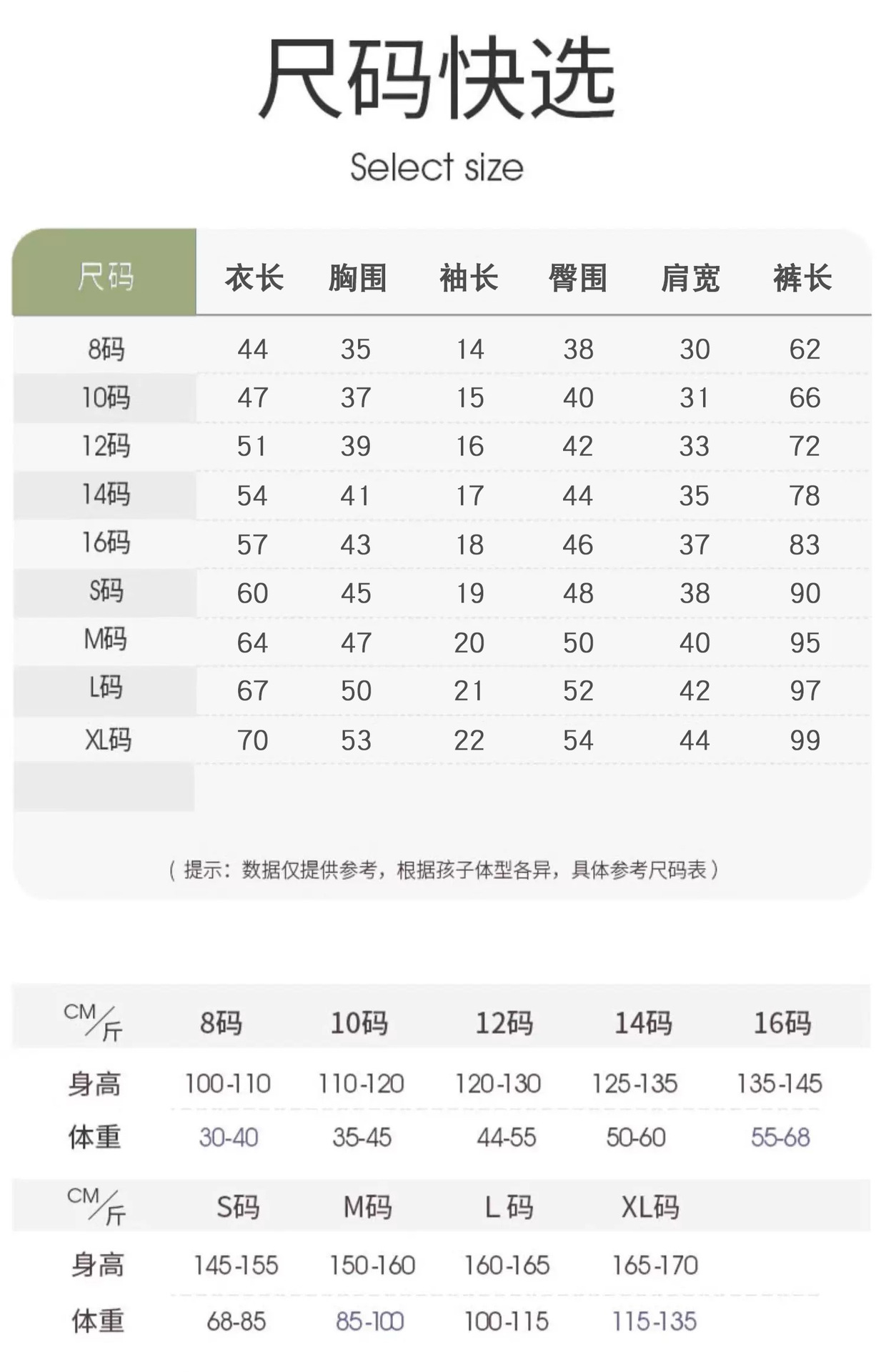 尺码快选

Select size

| 尺码 | 衣长 | 胸围 | 袖长 | 臀围 | 肩宽 | 裤长 |
|---|---|---|---|---|---|---|
| 8码 | 44 | 35 | 14 | 38 | 30 | 62 |
| 10码 | 47 | 37 | 15 | 40 | 31 | 66 |
| 12码 | 51 | 39 | 16 | 42 | 33 | 72 |
| 14码 | 54 | 41 | 17 | 44 | 35 | 78 |
| 16码 | 57 | 43 | 18 | 46 | 37 | 83 |
| S码 | 60 | 45 | 19 | 48 | 38 | 90 |
| M码 | 64 | 47 | 20 | 50 | 40 | 95 |
| L码 | 67 | 50 | 21 | 52 | 42 | 97 |
| XL码 | 70 | 53 | 22 | 54 | 44 | 99 |

（提示：数据仅提供参考，根据孩子体型各异，具体参考尺码表）

| CM/斤 | 8码 | 10码 | 12码 | 14码 | 16码 |
|---|---|---|---|---|---|
| 身高 | 100-110 | 110-120 | 120-130 | 125-135 | 135-145 |
| 体重 | 30-40 | 35-45 | 44-55 | 50-60 | 55-68 |

| CM/斤 | S码 | M码 | L码 | XL码 |
|---|---|---|---|---|
| 身高 | 145-155 | 150-160 | 160-165 | 165-170 |
| 体重 | 68-85 | 85-100 | 100-115 | 115-135 |